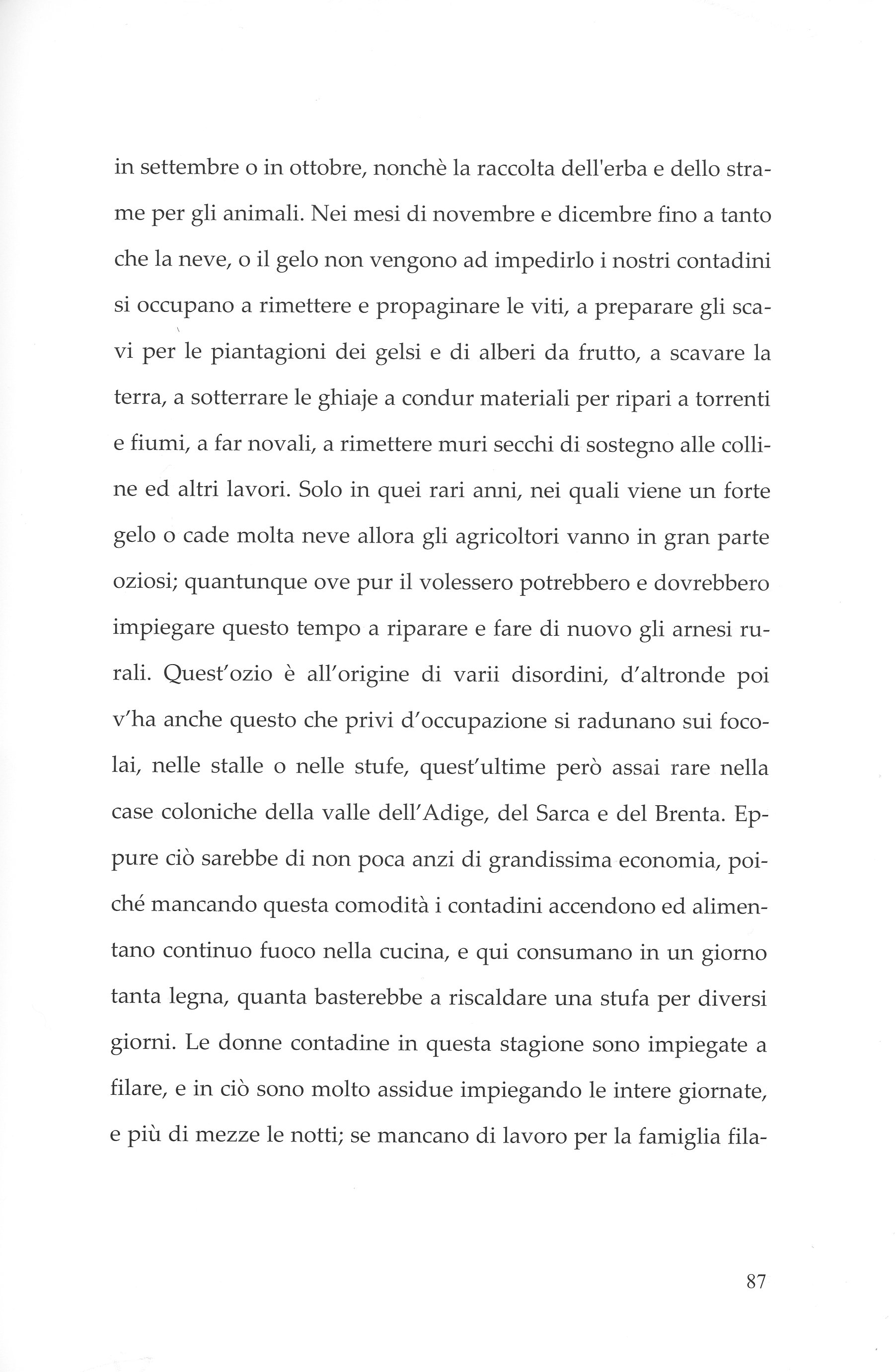 in settembre o in ottobre, nonchè la raccolta dell'erba e dello strame per gli animali. Nei mesi di novembre e dicembre fino a tanto che la neve, o il gelo non vengono ad impedirlo i nostri contadini si occupano a rimettere e propaginare le viti, a preparare gli scavi per le piantagioni dei gelsi e di alberi da frutto, a scavare la terra, a sotterrare le ghiaje a condur materiali per ripari a torrenti e fiumi, a far novali, a rimettere muri secchi di sostegno alle colline ed altri lavori. Solo in quei rari anni, nei quali viene un forte gelo o cade molta neve allora gli agricoltori vanno in gran parte oziosi; quantunque ove pur il volessero potrebbero e dovrebbero impiegare questo tempo a riparare e fare di nuovo gli arnesi rurali. Quest'ozio è all'origine di varii disordini, d'altronde poi v'ha anche questo che privi d'occupazione si radunano sui focolai, nelle stalle o nelle stufe, quest'ultime però assai rare nella case coloniche della valle dell'Adige, del Sarca e del Brenta. Eppure ciò sarebbe di non poca anzi di grandissima economia, poiché mancando questa comodità i contadini accendono ed alimentano continuo fuoco nella cucina, e qui consumano in un giorno tanta legna, quanta basterebbe a riscaldare una stufa per diversi giorni. Le donne contadine in questa stagione sono impiegate a filare, e in ciò sono molto assidue impiegando le intere giornate, e più di mezze le notti; se mancano di lavoro per la famiglia fila-

87